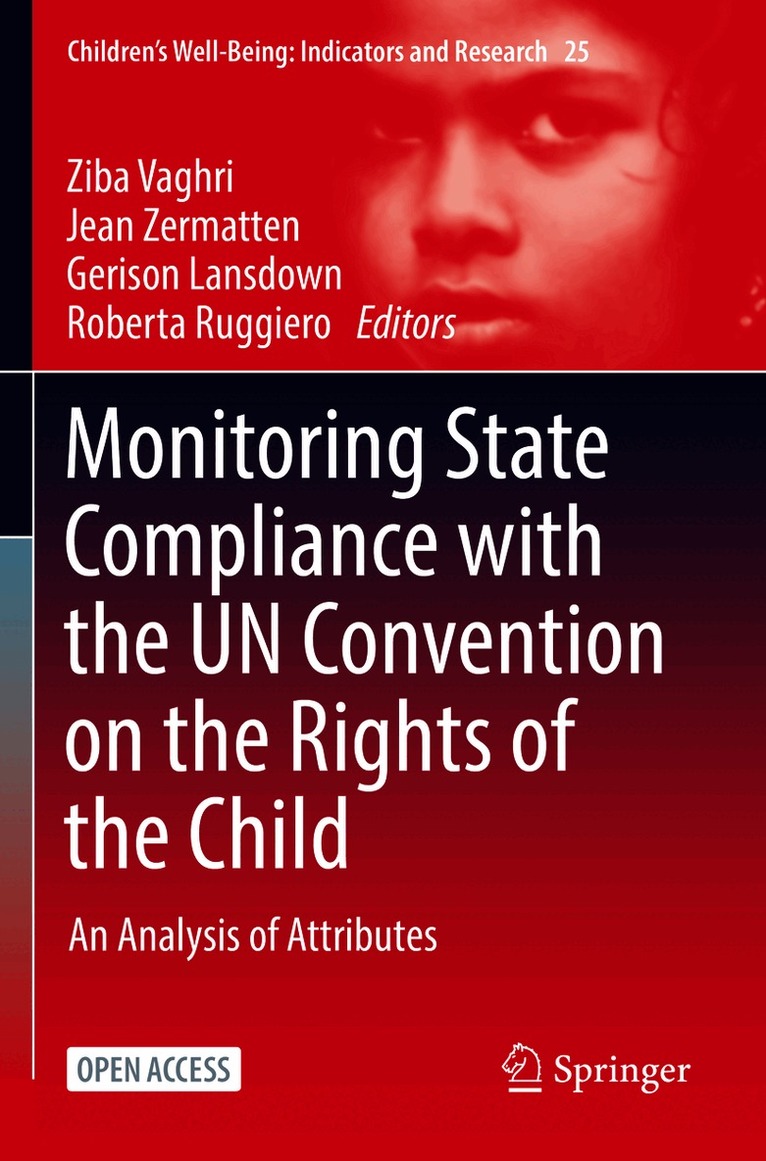 Children's Well-Being: Indicators and Research 25

Ziba Vaghri
Jean Zermatten
Gerison Lansdown
Roberta Ruggiero Editors

Monitoring State Compliance with the UN Convention on the Rights of the Child

An Analysis of Attributes

OPEN ACCESS

Springer